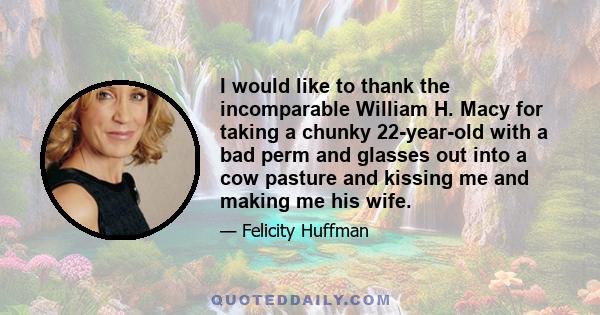 I would like to thank the incomparable William H. Macy for taking a chunky 22-year-old with a bad perm and glasses out into a cow pasture and kissing me and making me his wife.

— Felicity Huffman

QUOTEDDAILY.COM